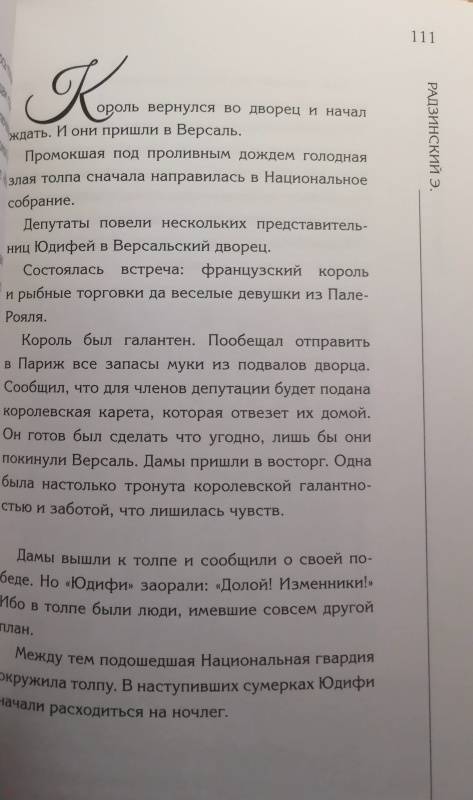 111

РАДЗИНСКИЙ Э.

Король вернулся во дворец и начал ждать. И они пришли в Версаль.

Промокшая под проливным дождем голодная злая толпа сначала направилась в Национальное собрание.

Депутаты повели нескольких представительниц Юдифей в Версальский дворец.

Состоялась встреча: французский король и рыбные торговки да веселые девушки из Пале-Рояля.

Король был галантен. Пообещал отправить в Париж все запасы муки из подвалов дворца. Сообщил, что для членов депутации будет подана королевская карета, которая отвезет их домой. Он готов был сделать что угодно, лишь бы они покинули Версаль. Дамы пришли в восторг. Одна была настолько тронута королевской галантностью и заботой, что лишилась чувств.

Дамы вышли к толпе и сообщили о своей победе. Но «Юдифи» заорали: «Долой! Изменники!» Ибо в толпе были люди, имевшие совсем другой план.

Между тем подошедшая Национальная гвардия окружила толпу. В наступивших сумерках Юдифи начали расходиться на ночлег.